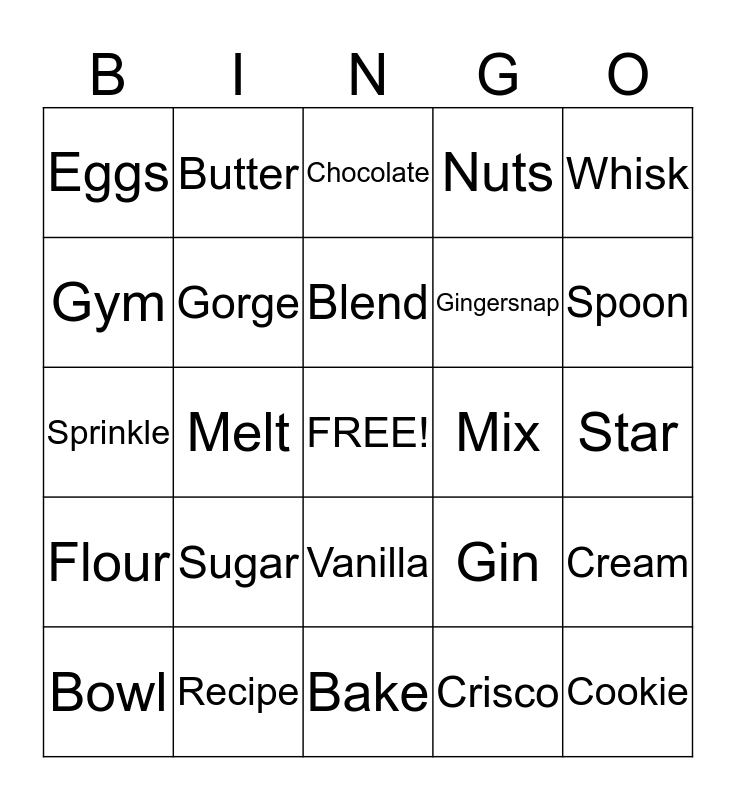 | B | I | N | G | O |
|---|---|---|---|---|
| Eggs | Butter | Chocolate | Nuts | Whisk |
| Gym | Gorge | Blend | Gingersnap | Spoon |
| Sprinkle | Melt | FREE! | Mix | Star |
| Flour | Sugar | Vanilla | Gin | Cream |
| Bowl | Recipe | Bake | Crisco | Cookie |